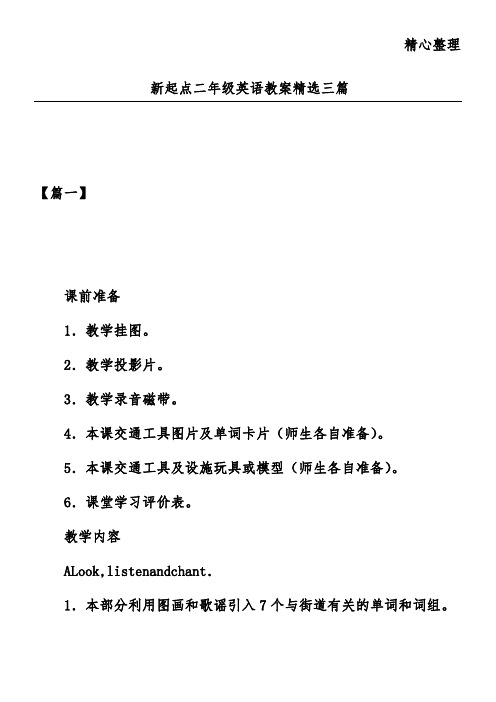 精心整理

新起点二年级英语教案精选三篇

【篇一】

课前准备

1. 教学挂图。

2. 教学投影片。

3. 教学录音磁带。

4. 本课交通工具图片及单词卡片（师生各自准备）。

5. 本课交通工具及设施玩具或模型（师生各自准备）。

6. 课堂学习评价表。

教学内容

ALook,listenandchant.

1. 本部分利用图画和歌谣引入7个与街道有关的单词和词组。